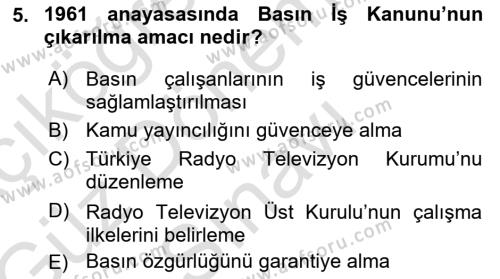 5. 1961 anayasasında Basın İş Kanunu'nun çıkarılma amacı nedir?

A) Basın çalışanlarının iş güvencelerinin sağlamlaştırılması

B) Kamu yayıncılığını güvenceye alma

C) Türkiye Radyo Televizyon Kurumu'nu düzenleme

D) Radyo Televizyon Üst Kurulu'nun çalışma ilkelerini belirleme

E) Basın özgürlüğünü garantiye alma

www.aofsoru.com